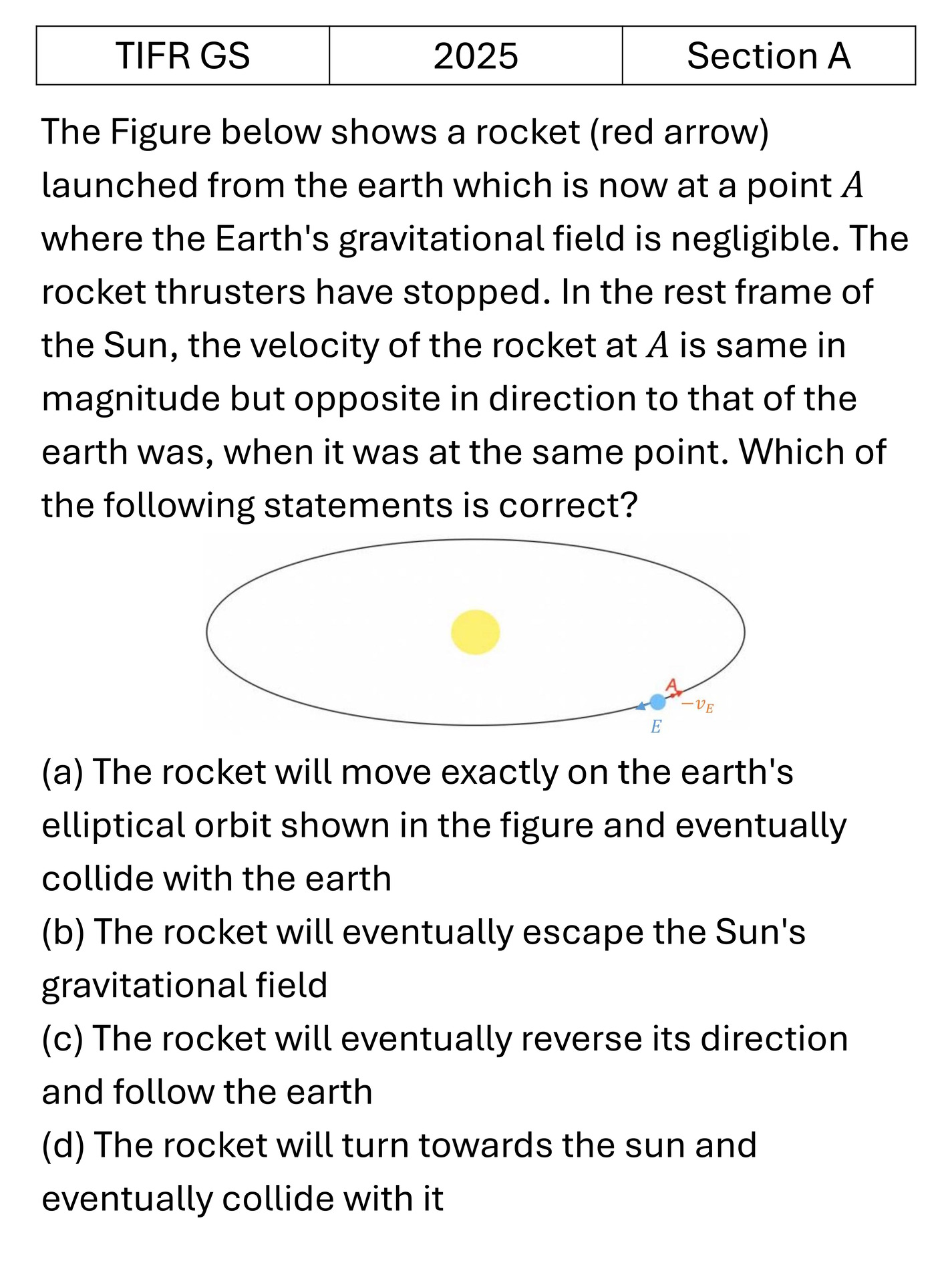 | TIFR GS | 2025 | Section A |
|---|---|---|

The Figure below shows a rocket (red arrow) launched from the earth which is now at a point $A$ where the Earth's gravitational field is negligible. The rocket thrusters have stopped. In the rest frame of the Sun, the velocity of the rocket at $A$ is same in magnitude but opposite in direction to that of the earth was, when it was at the same point. Which of the following statements is correct?

$A$
$-v_E$
$E$

(a) The rocket will move exactly on the earth's elliptical orbit shown in the figure and eventually collide with the earth
(b) The rocket will eventually escape the Sun's gravitational field
(c) The rocket will eventually reverse its direction and follow the earth
(d) The rocket will turn towards the sun and eventually collide with it